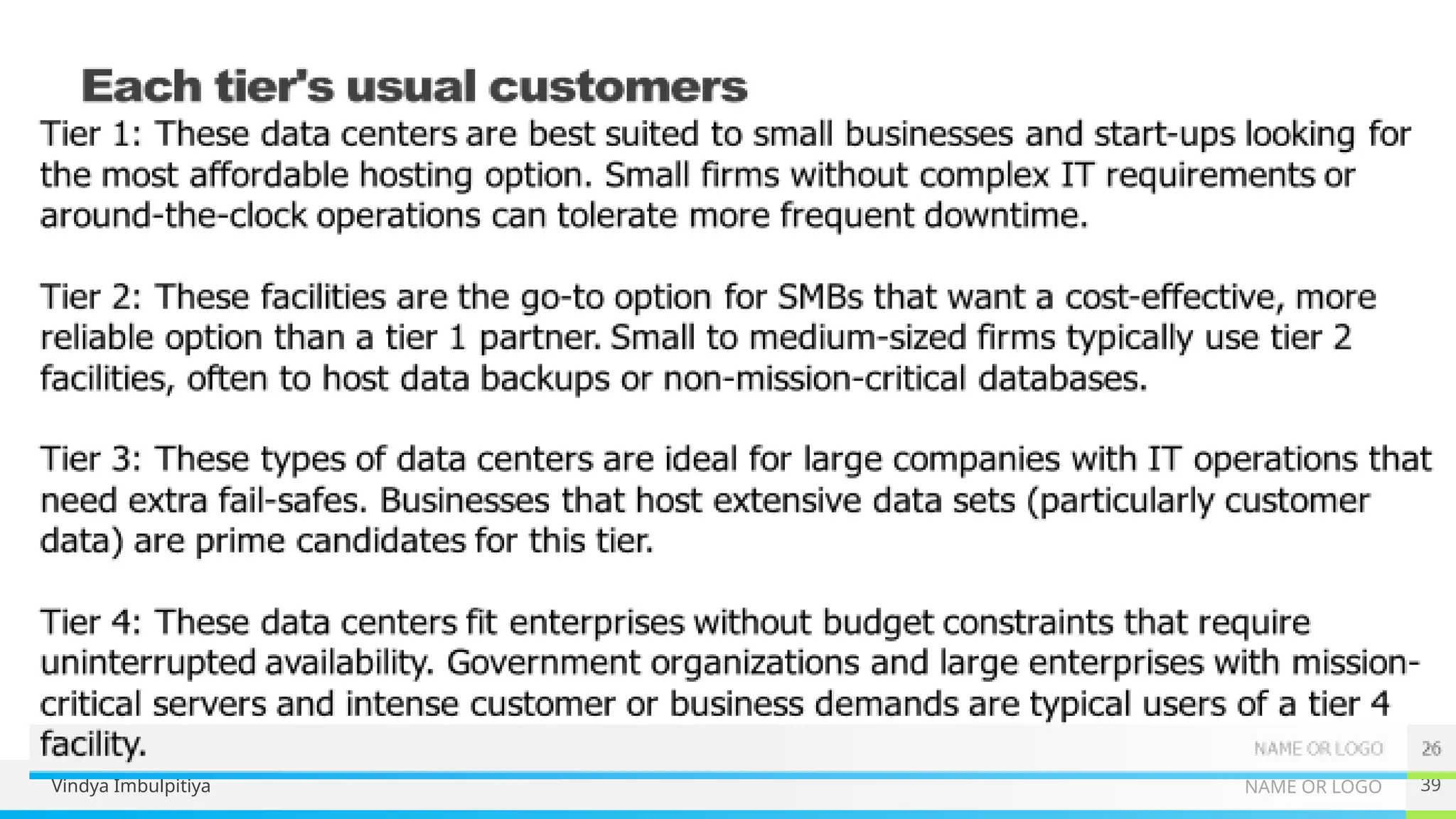 Each tier's usual customers

Tier 1: These data centers are best suited to small businesses and start-ups looking for the most affordable hosting option. Small firms without complex IT requirements or around-the-clock operations can tolerate more frequent downtime.

Tier 2: These facilities are the go-to option for SMBs that want a cost-effective, more reliable option than a tier 1 partner. Small to medium-sized firms typically use tier 2 facilities, often to host data backups or non-mission-critical databases.

Tier 3: These types of data centers are ideal for large companies with IT operations that need extra fail-safes. Businesses that host extensive data sets (particularly customer data) are prime candidates for this tier.

Tier 4: These data centers fit enterprises without budget constraints that require uninterrupted availability. Government organizations and large enterprises with mission-critical servers and intense customer or business demands are typical users of a tier 4 facility.

NAME OR LOGO 26

Vindya Imbulpitiya

NAME OR LOGO 39